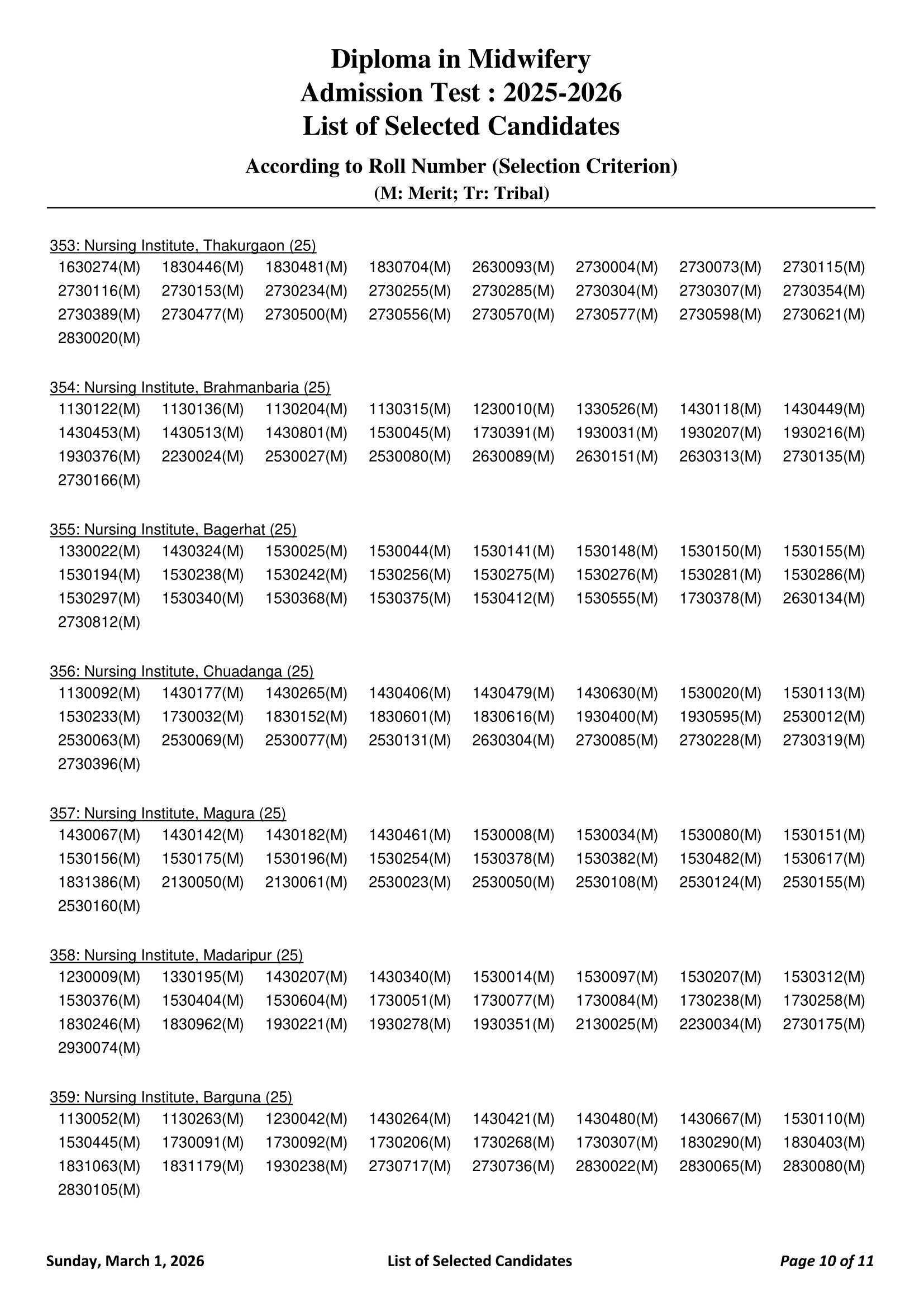 Diploma in Midwifery
Admission Test : 2025-2026
List of Selected Candidates

According to Roll Number (Selection Criterion)
(M: Merit; Tr: Tribal)

353: Nursing Institute, Thakurgaon (25)
1630274(M) 1830446(M) 1830481(M) 1830704(M) 2630093(M) 2730004(M) 2730073(M) 2730115(M) 2730116(M) 2730153(M) 2730234(M) 2730255(M) 2730285(M) 2730304(M) 2730307(M) 2730354(M) 2730389(M) 2730477(M) 2730500(M) 2730556(M) 2730570(M) 2730577(M) 2730598(M) 2730621(M) 2830020(M)

354: Nursing Institute, Brahmanbaria (25)
1130122(M) 1130136(M) 1130204(M) 1130315(M) 1230010(M) 1330526(M) 1430118(M) 1430449(M) 1430453(M) 1430513(M) 1430801(M) 1530045(M) 1730391(M) 1930031(M) 1930207(M) 1930216(M) 1930376(M) 2230024(M) 2530027(M) 2530080(M) 2630089(M) 2630151(M) 2630313(M) 2730135(M) 2730166(M)

355: Nursing Institute, Bagerhat (25)
1330022(M) 1430324(M) 1530025(M) 1530044(M) 1530141(M) 1530148(M) 1530150(M) 1530155(M) 1530194(M) 1530238(M) 1530242(M) 1530256(M) 1530275(M) 1530276(M) 1530281(M) 1530286(M) 1530297(M) 1530340(M) 1530368(M) 1530375(M) 1530412(M) 1530555(M) 1730378(M) 2630134(M) 2730812(M)

356: Nursing Institute, Chuadanga (25)
1130092(M) 1430177(M) 1430265(M) 1430406(M) 1430479(M) 1430630(M) 1530020(M) 1530113(M) 1530233(M) 1730032(M) 1830152(M) 1830601(M) 1830616(M) 1930400(M) 1930595(M) 2530012(M) 2530063(M) 2530069(M) 2530077(M) 2530131(M) 2630304(M) 2730085(M) 2730228(M) 2730319(M) 2730396(M)

357: Nursing Institute, Magura (25)
1430067(M) 1430142(M) 1430182(M) 1430461(M) 1530008(M) 1530034(M) 1530080(M) 1530151(M) 1530156(M) 1530175(M) 1530196(M) 1530254(M) 1530378(M) 1530382(M) 1530482(M) 1530617(M) 1831386(M) 2130050(M) 2130061(M) 2530023(M) 2530050(M) 2530108(M) 2530124(M) 2530155(M) 2530160(M)

358: Nursing Institute, Madaripur (25)
1230009(M) 1330195(M) 1430207(M) 1430340(M) 1530014(M) 1530097(M) 1530207(M) 1530312(M) 1530376(M) 1530404(M) 1530604(M) 1730051(M) 1730077(M) 1730084(M) 1730238(M) 1730258(M) 1830246(M) 1830962(M) 1930221(M) 1930278(M) 1930351(M) 2130025(M) 2230034(M) 2730175(M) 2930074(M)

359: Nursing Institute, Barguna (25)
1130052(M) 1130263(M) 1230042(M) 1430264(M) 1430421(M) 1430480(M) 1430667(M) 1530110(M) 1530445(M) 1730091(M) 1730092(M) 1730206(M) 1730268(M) 1730307(M) 1830290(M) 1830403(M) 1831063(M) 1831179(M) 1930238(M) 2730717(M) 2730736(M) 2830022(M) 2830065(M) 2830080(M) 2830105(M)

Sunday, March 1, 2026 List of Selected Candidates Page 10 of 11